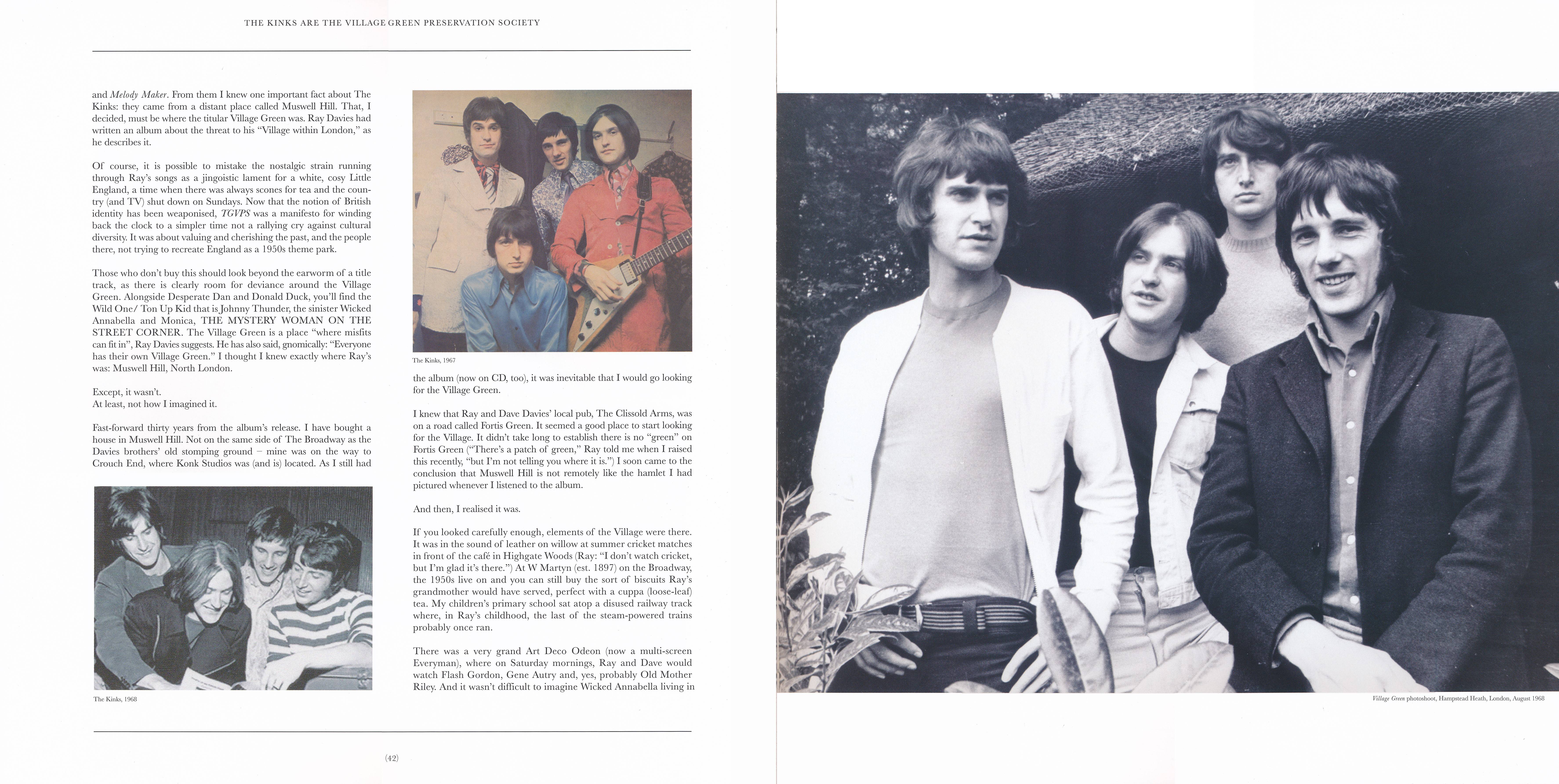 THE KINKS ARE THE VILLAGE GREEN PRESERVATION SOCIETY

and Melody Maker. From them I knew one important fact about The Kinks: they came from a distant place called Muswell Hill. That, I decided, must be where the titular Village Green was. Ray Davies had written an album about the threat to his "Village within London," as he describes it.

Of course, it is possible to mistake the nostalgic strain running through Ray's songs as a jingoistic lament for a white, cosy Little England, a time when there was always scones for tea and the country (and TV) shut down on Sundays. Now that the notion of British identity has been weaponised, TGVPS was a manifesto for winding back the clock to a simpler time not a rallying cry against cultural diversity. It was about valuing and cherishing the past, and the people there, not trying to recreate England as a 1950s theme park.

Those who don't buy this should look beyond the earworm of a title track, as there is clearly room for deviance around the Village Green. Alongside Desperate Dan and Donald Duck, you'll find the Wild One/ Ton Up Kid that is Johnny Thunder, the sinister Wicked Annabella and Monica, THE MYSTERY WOMAN ON THE STREET CORNER. The Village Green is a place "where misfits can fit in", Ray Davies suggests. He has also said, gnomically: "Everyone has their own Village Green." I thought I knew exactly where Ray's was: Muswell Hill, North London.

Except, it wasn't.
At least, not how I imagined it.

Fast-forward thirty years from the album's release. I have bought a house in Muswell Hill. Not on the same side of The Broadway as the Davies brothers' old stomping ground – mine was on the way to Crouch End, where Konk Studios was (and is) located. As I still had

The Kinks, 1968

The Kinks, 1967

the album (now on CD, too), it was inevitable that I would go looking for the Village Green.

I knew that Ray and Dave Davies' local pub, The Clissold Arms, was on a road called Fortis Green. It seemed a good place to start looking for the Village. It didn't take long to establish there is no "green" on Fortis Green ("There's a patch of green," Ray told me when I raised this recently, "but I'm not telling you where it is.") I soon came to the conclusion that Muswell Hill is not remotely like the hamlet I had pictured whenever I listened to the album.

And then, I realised it was.

If you looked carefully enough, elements of the Village were there. It was in the sound of leather on willow at summer cricket matches in front of the café in Highgate Woods (Ray: "I don't watch cricket, but I'm glad it's there.") At W Martyn (est. 1897) on the Broadway, the 1950s live on and you can still buy the sort of biscuits Ray's grandmother would have served, perfect with a cuppa (loose-leaf) tea. My children's primary school sat atop a disused railway track where, in Ray's childhood, the last of the steam-powered trains probably once ran.

There was a very grand Art Deco Odeon (now a multi-screen Everyman), where on Saturday mornings, Ray and Dave would watch Flash Gordon, Gene Autry and, yes, probably Old Mother Riley. And it wasn't difficult to imagine Wicked Annabella living in

(42)

Village Green photoshoot, Hampstead Heath, London, August 1968